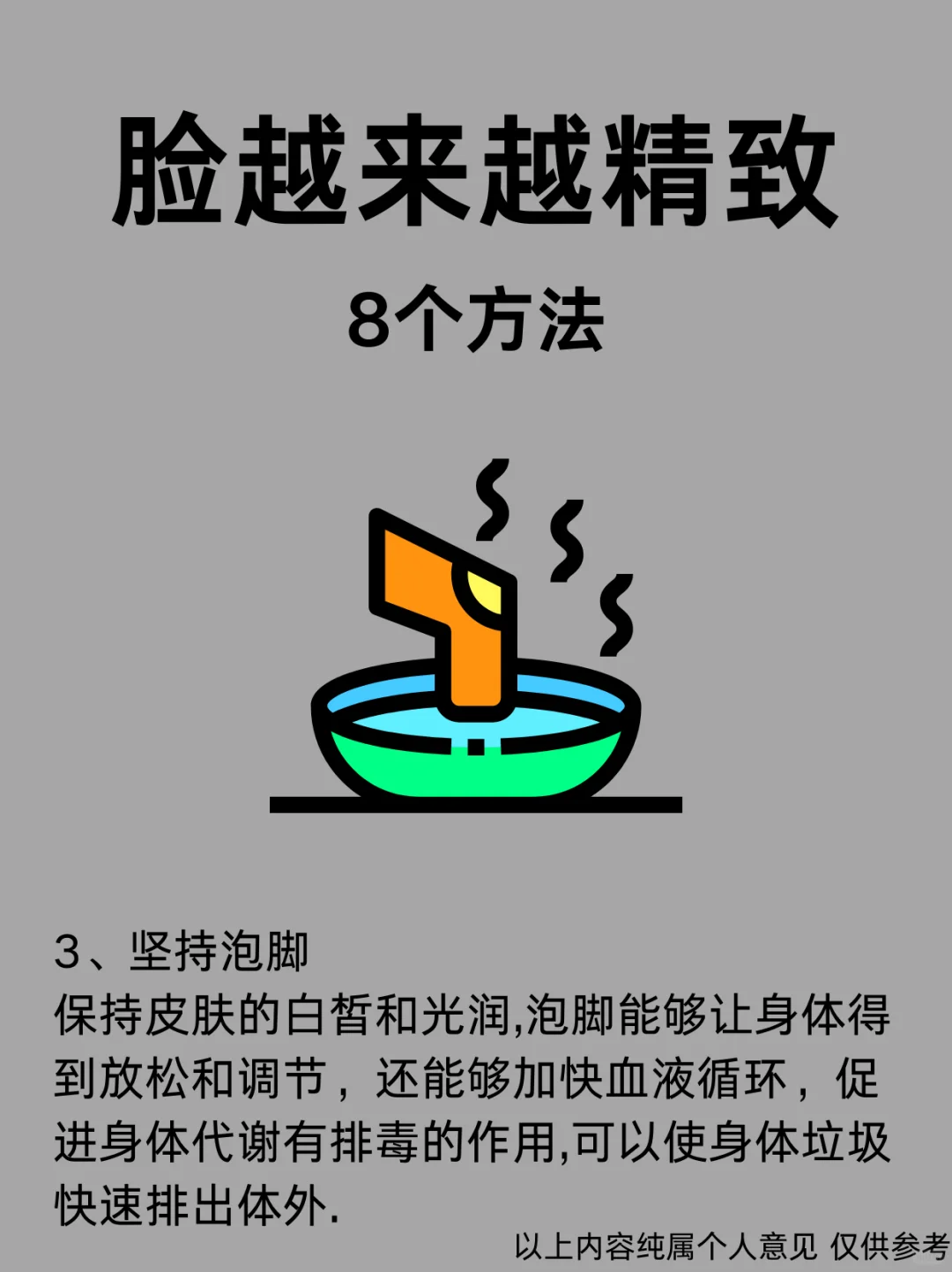 脸越来越精致

8个方法

3、坚持泡脚
保持皮肤的白皙和光润,泡脚能够让身体得到放松和调节，还能够加快血液循环，促进身体代谢有排毒的作用,可以使身体垃圾快速排出体外.

以上内容纯属个人意见 仅供参考